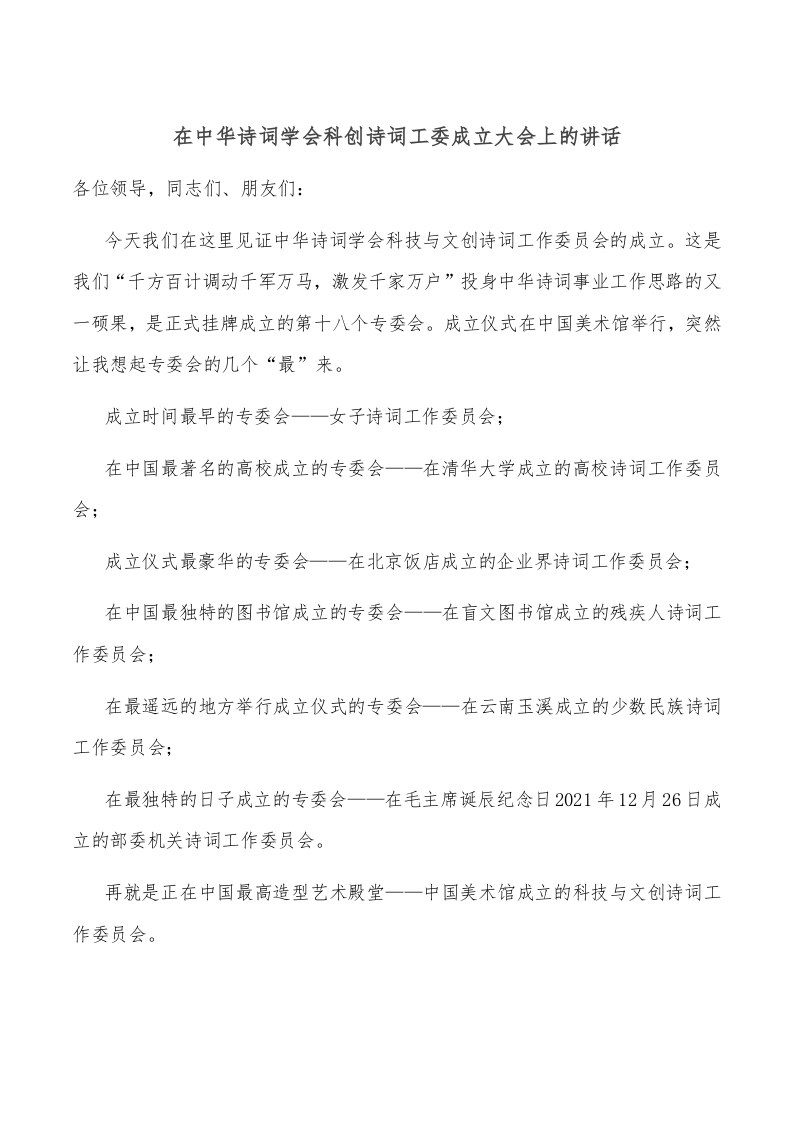 在中华诗词学会科创诗词工委成立大会上的讲话

各位领导，同志们、朋友们：

今天我们在这里见证中华诗词学会科技与文创诗词工作委员会的成立。这是我们“千方百计调动千军万马，激发千家万户”投身中华诗词事业工作思路的又一硕果，是正式挂牌成立的第十八个专委会。成立仪式在中国美术馆举行，突然让我想起专委会的几个“最”来。

成立时间最早的专委会——女子诗词工作委员会；

在中国最著名的高校成立的专委会——在清华大学成立的高校诗词工作委员会；

成立仪式最豪华的专委会——在北京饭店成立的企业界诗词工作委员会；

在中国最独特的图书馆成立的专委会——在盲文图书馆成立的残疾人诗词工作委员会；

在最遥远的地方举行成立仪式的专委会——在云南玉溪成立的少数民族诗词工作委员会；

在最独特的日子成立的专委会——在毛主席诞辰纪念日2021年12月26日成立的部委机关诗词工作委员会。

再就是正在中国最高造型艺术殿堂——中国美术馆成立的科技与文创诗词工作委员会。